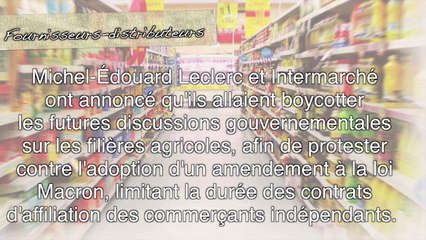 Fournisseurs-distributeurs

Michel-Édouard Leclerc et Intermarché ont annoncé qu'ils allaient boycotter les futures discussions gouvernementales sur les filières agricoles, afin de protester contre l'adoption d'un amendement à la loi Macron, limitant la durée des contrats d'affiliation des commerçants indépendants.